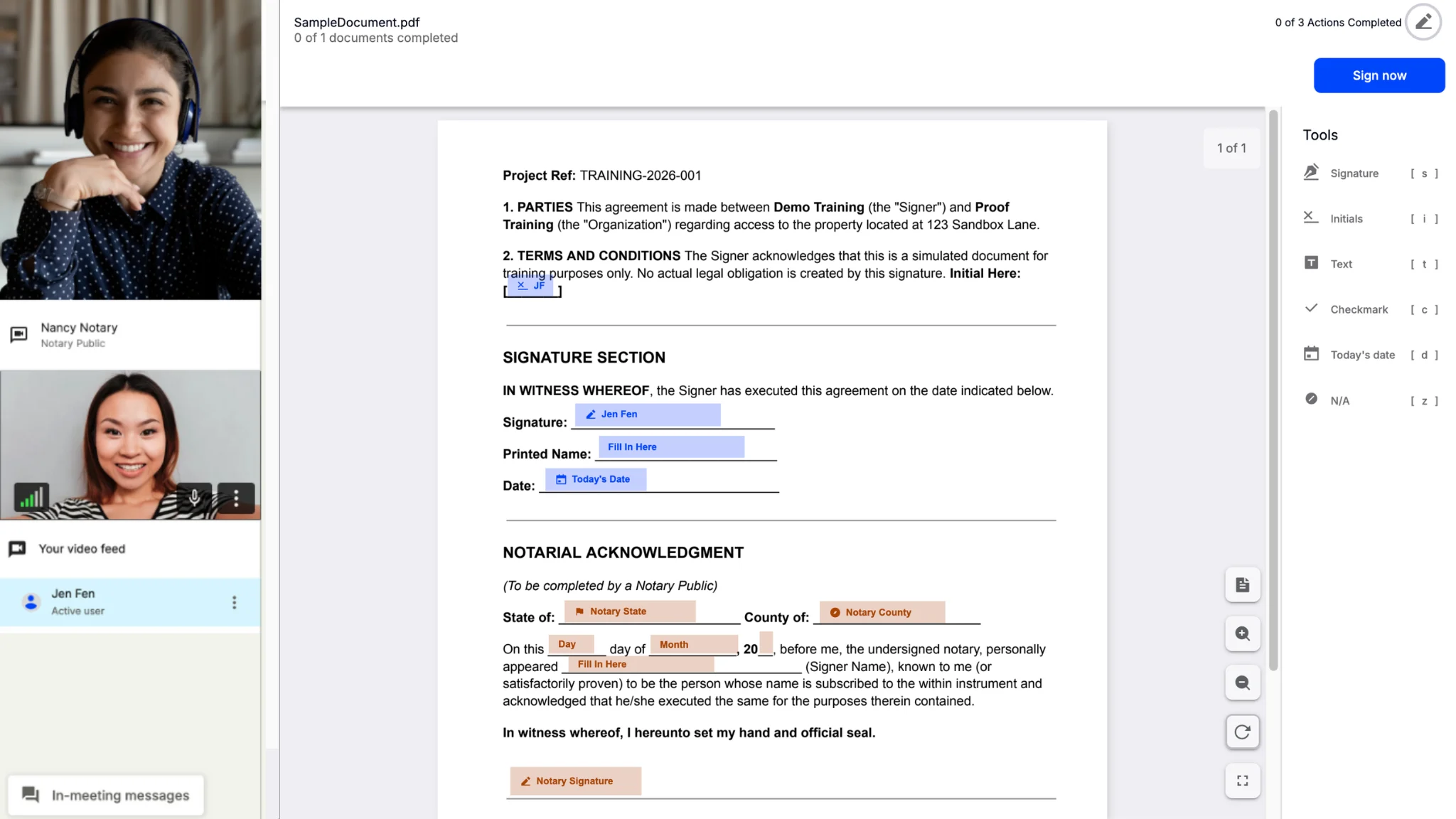 Nancy Notary
Notary Public

Your video feed

Jen Fen
Active user

In-meeting messages

SampleDocument.pdf
0 of 1 documents completed

0 of 3 Actions Completed

Sign now

1 of 1

Project Ref: TRAINING-2026-001

1. PARTIES This agreement is made between Demo Training (the "Signer") and Proof Training (the "Organization") regarding access to the property located at 123 Sandbox Lane.

2. TERMS AND CONDITIONS The Signer acknowledges that this is a simulated document for training purposes only. No actual legal obligation is created by this signature. Initial Here: [ JF ]

SIGNATURE SECTION

IN WITNESS WHEREOF, the Signer has executed this agreement on the date indicated below.

Signature: Jen Fen

Printed Name: Fill In Here

Date: Today's Date

NOTARIAL ACKNOWLEDGMENT

(To be completed by a Notary Public)

State of: Notary State County of: Notary County

On this Day day of Month, 20__, before me, the undersigned notary, personally appeared Fill In Here (Signer Name), known to me (or satisfactorily proven) to be the person whose name is subscribed to the within instrument and acknowledged that he/she executed the same for the purposes therein contained.

In witness whereof, I hereunto set my hand and official seal.

Notary Signature

Tools
Signature [ s ]
Initials [ i ]
Text [ t ]
Checkmark [ c ]
Today's date [ d ]
N/A [ z ]